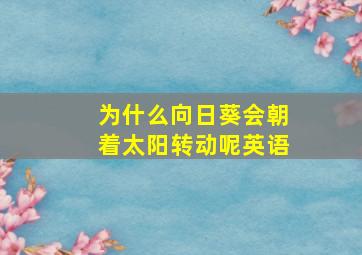 为什么向日葵会朝着太阳转动呢英语